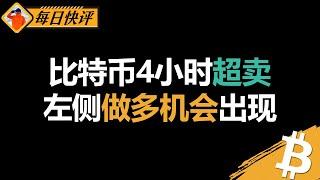 每日快评

比特币4小时超卖
左侧做多机会出现